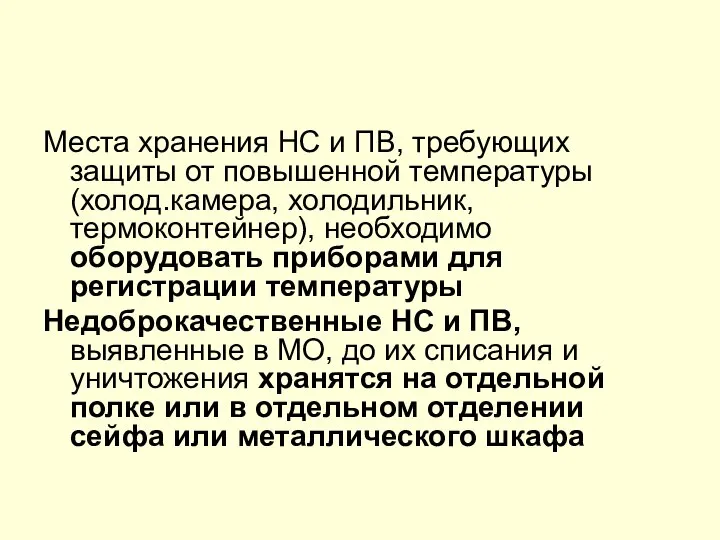 Места хранения НС и ПВ, требующих защиты от повышенной температуры (холод.камера, холодильник, термоконтейнер), необходимо оборудовать приборами для регистрации температуры

Недоброкачественные НС и ПВ, выявленные в МО, до их списания и уничтожения хранятся на отдельной полке или в отдельном отделении сейфа или металлического шкафа